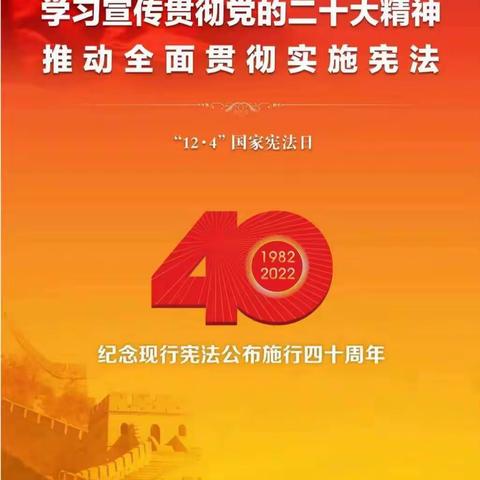 学习宣传贯彻党的二十大精神
推动全面贯彻实施宪法

“12·4”国家宪法日

40
1982
2022

纪念现行宪法公布施行四十周年